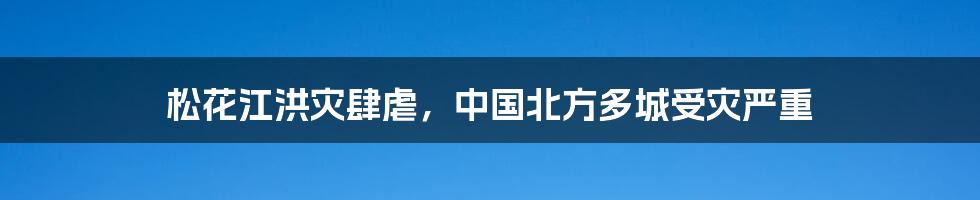 松花江洪灾肆虐，中国北方多城受灾严重